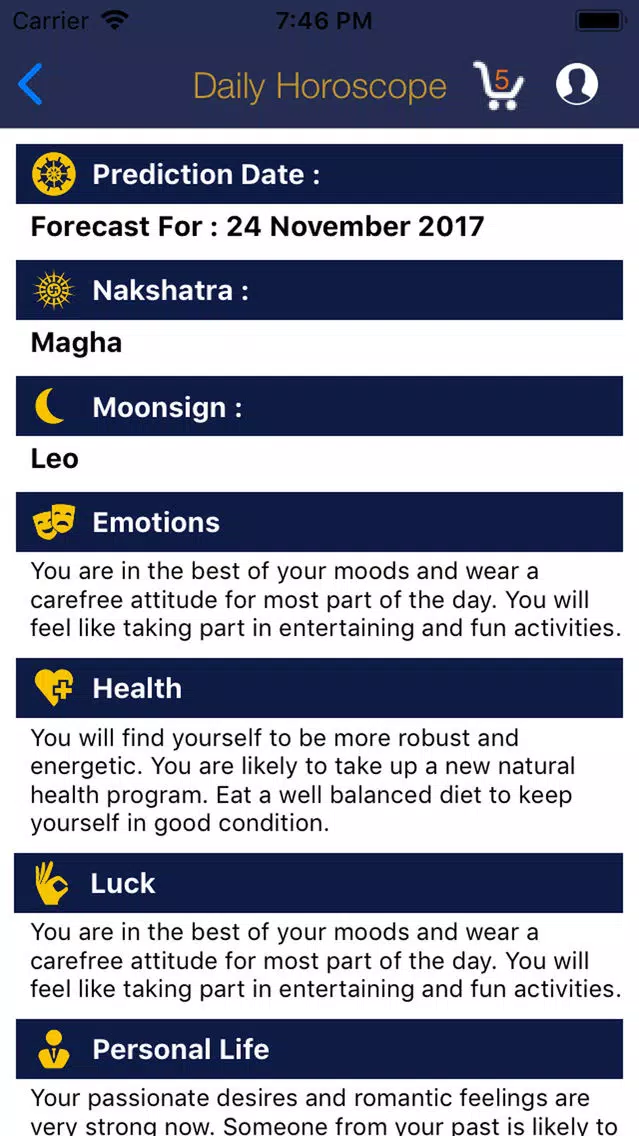 Carrier 7:46 PM

Daily Horoscope 5

Prediction Date :

Forecast For : 24 November 2017

Nakshatra :

Magha

Moonsign :

Leo

Emotions

You are in the best of your moods and wear a carefree attitude for most part of the day. You will feel like taking part in entertaining and fun activities.

Health

You will find yourself to be more robust and energetic. You are likely to take up a new natural health program. Eat a well balanced diet to keep yourself in good condition.

Luck

You are in the best of your moods and wear a carefree attitude for most part of the day. You will feel like taking part in entertaining and fun activities.

Personal Life

Your passionate desires and romantic feelings are very strong now. Someone from your past is likely to